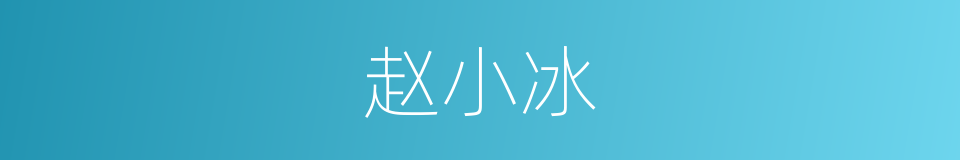 赵小冰